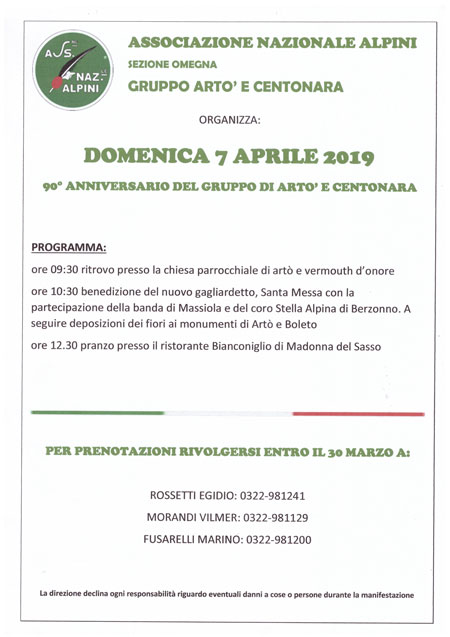 ASS. NAZ. ALPINI

ASSOCIAZIONE NAZIONALE ALPINI
SEZIONE OMEGNA
GRUPPO ARTO' E CENTONARA

ORGANIZZA:

DOMENICA 7 APRILE 2019

90° ANNIVERSARIO DEL GRUPPO DI ARTO' E CENTONARA

PROGRAMMA:

ore 09:30 ritrovo presso la chiesa parrocchiale di artò e vermouth d'onore

ore 10:30 benedizione del nuovo gagliardetto, Santa Messa con la partecipazione della banda di Massiola e del coro Stella Alpina di Berzonno. A seguire deposizioni dei fiori ai monumenti di Artò e Boleto

ore 12.30 pranzo presso il ristorante Bianconiglio di Madonna del Sasso

PER PRENOTAZIONI RIVOLGERSI ENTRO IL 30 MARZO A:

ROSSETTI EGIDIO: 0322-981241

MORANDI VILMER: 0322-981129

FUSARELLI MARINO: 0322-981200

La direzione declina ogni responsabilità riguardo eventuali danni a cose o persone durante la manifestazione